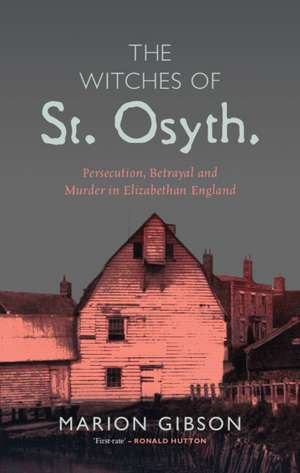 THE WITCHES OF
St. Osyth.

Persecution, Betrayal and Murder in Elizabethan England

MARION GIBSON

'First-rate' – RONALD HUTTON